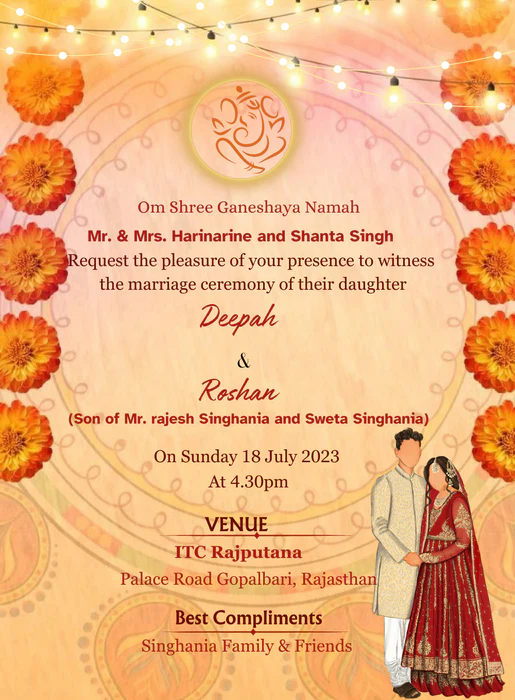 Om Shree Ganeshaya Namah

Mr. & Mrs. Harinarine and Shanta Singh

Request the pleasure of your presence to witness the marriage ceremony of their daughter

Deepah

&

Roshan

(Son of Mr. rajesh Singhania and Sweta Singhania)

On Sunday 18 July 2023

At 4.30pm

VENUE

ITC Rajputana

Palace Road Gopalbari, Rajasthan

Best Compliments

Singhania Family & Friends